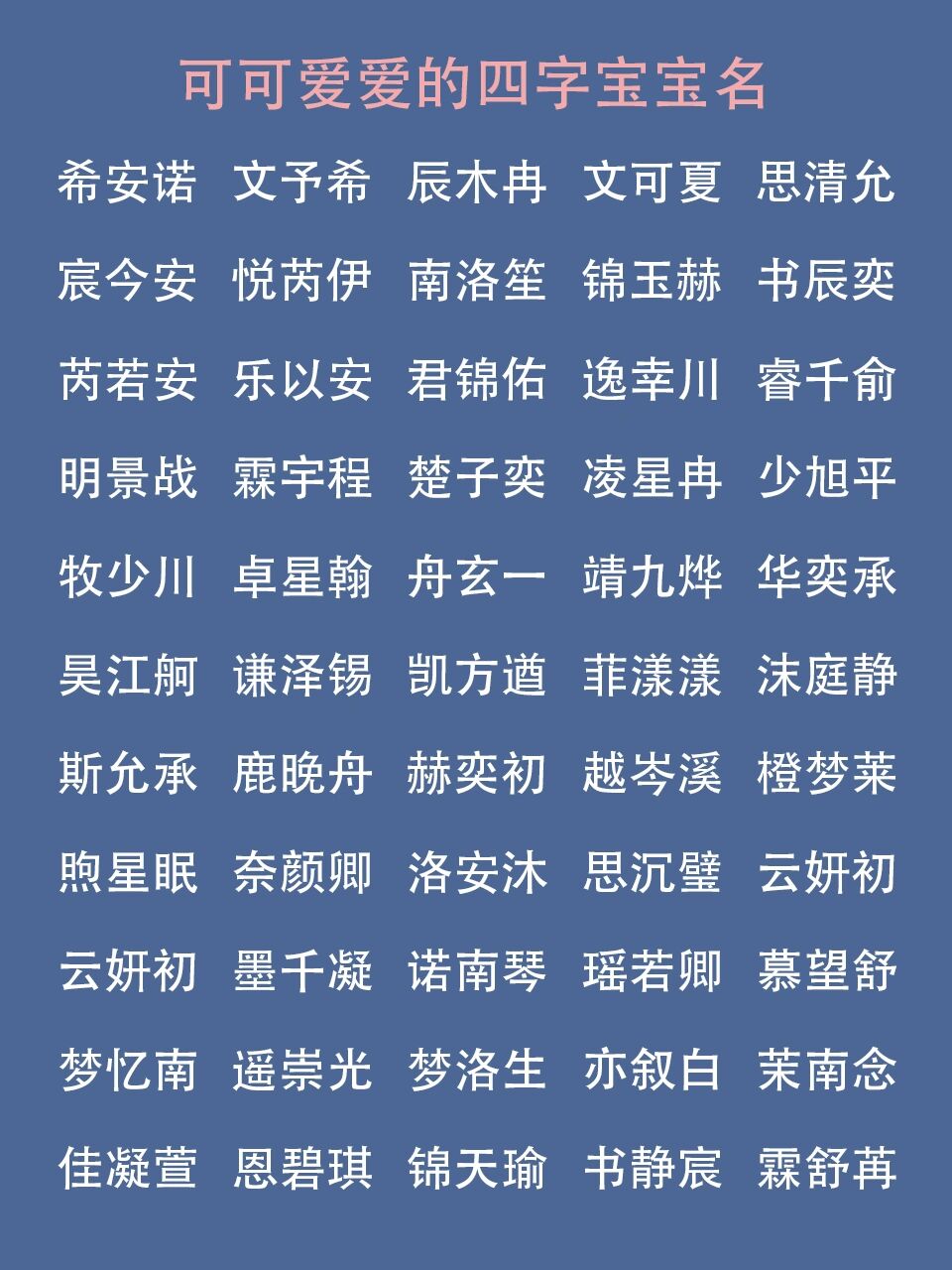 可可爱爱的四字宝宝名

希安诺 文予希 辰木冉 文可夏 思清允

宸今安 悦芮伊 南洛笙 锦玉赫 书辰奕

芮若安 乐以安 君锦佑 逸幸川 睿千俞

明景战 霖宇程 楚子奕 凌星冉 少旭平

牧少川 卓星翰 舟玄一 靖九烨 华奕承

昊江舸 谦泽锡 凯方遒 菲漾漾 沫庭静

斯允承 鹿晚舟 赫奕初 越岑溪 橙梦莱

煦星眠 奈颜卿 洛安沐 思沉璧 云妍初

云妍初 墨千凝 诺南琴 瑶若卿 慕望舒

梦忆南 遥崇光 梦洛生 亦叙白 茉南念

佳凝萱 恩碧琪 锦天瑜 书静宸 霖舒苒